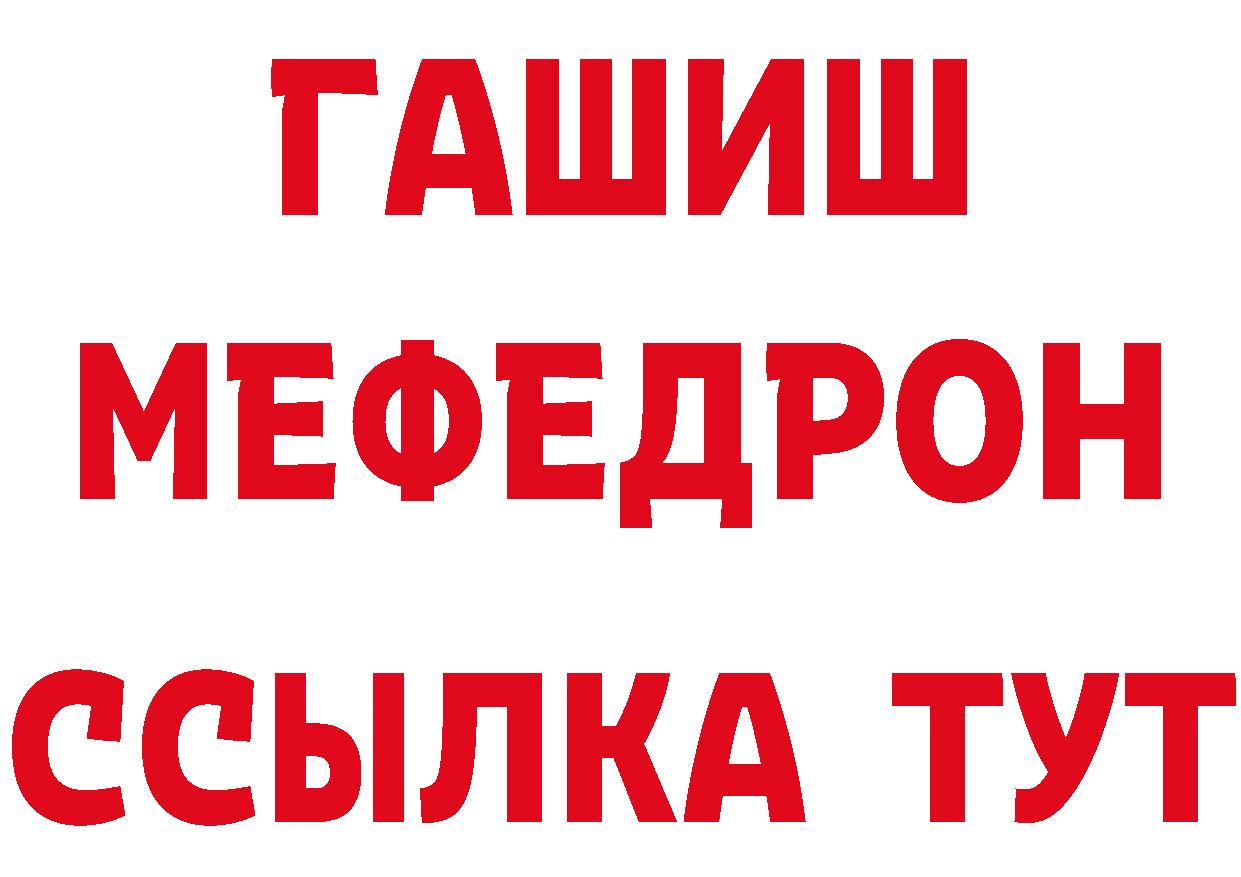 ГАШИШ
МЕФЕДРОН
ССЫЛКА ТУТ